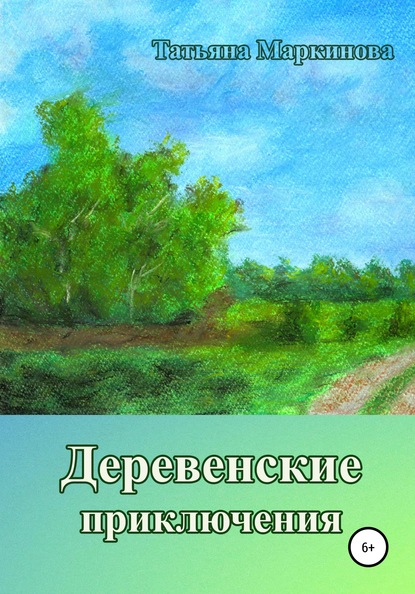 Татьяна Маркинова

Деревенские приключения

6+